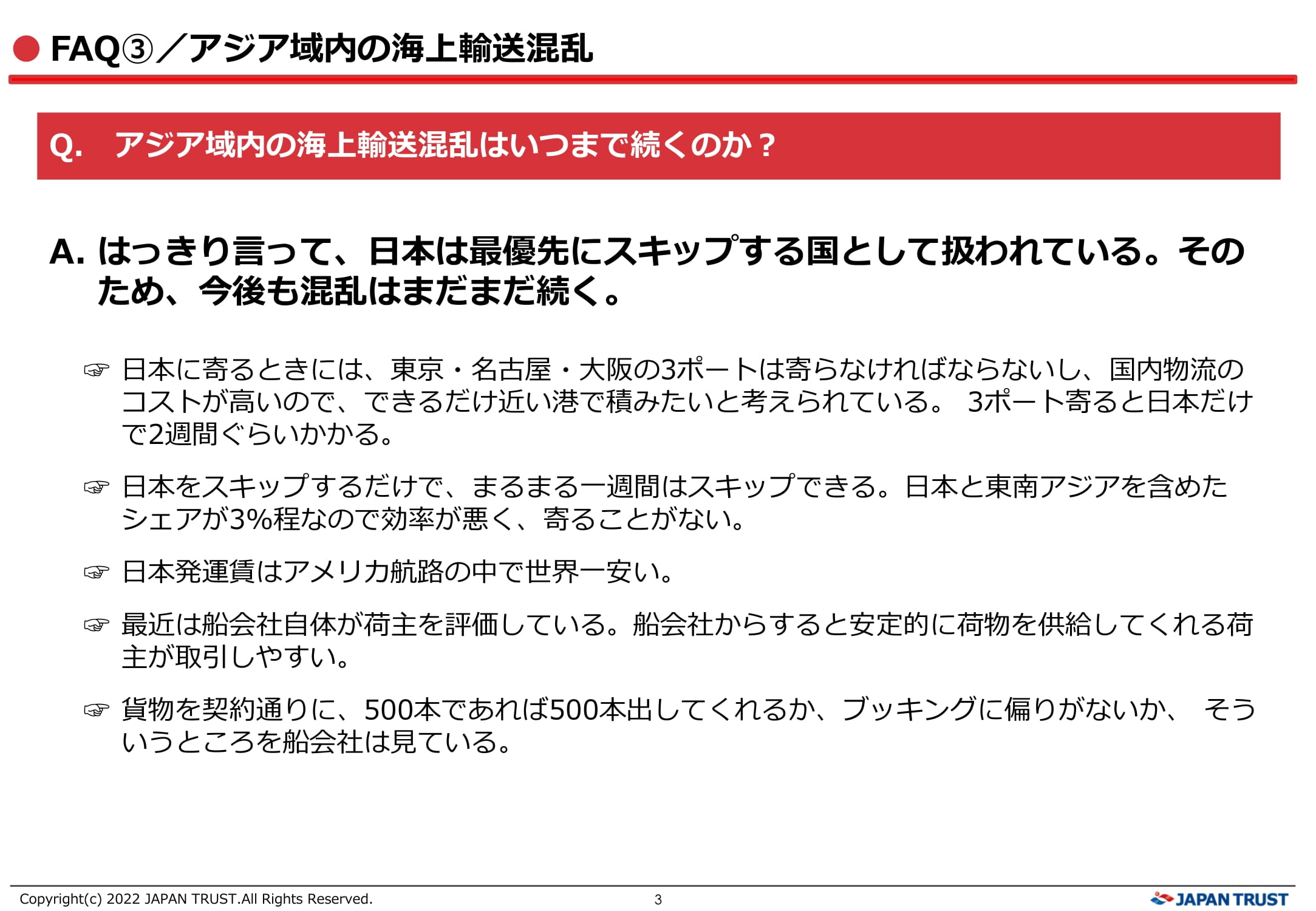 ● FAQ③／アジア域内の海上輸送混乱

Q.　アジア域内の海上輸送混乱はいつまで続くのか？

A. はっきり言って、日本は最優先にスキップする国として扱われている。そのため、今後も混乱はまだまだ続く。

☞ 日本に寄るときには、東京・名古屋・大阪の3ポートは寄らなければならないし、国内物流のコストが高いので、できるだけ近い港で積みたいと考えられている。 3ポート寄ると日本だけで2週間ぐらいかかる。

☞ 日本をスキップするだけで、まるまる一週間はスキップできる。日本と東南アジアを含めたシェアが3%程なので効率が悪く、寄ることがない。

☞ 日本発運賃はアメリカ航路の中で世界一安い。

☞ 最近は船会社自体が荷主を評価している。船会社からすると安定的に荷物を供給してくれる荷主が取引しやすい。

☞ 貨物を契約通りに、500本であれば500本出してくれるか、ブッキングに偏りがないか、 そういうところを船会社は見ている。

Copyright(c) 2022 JAPAN TRUST.All Rights Reserved.　3　JAPAN TRUST